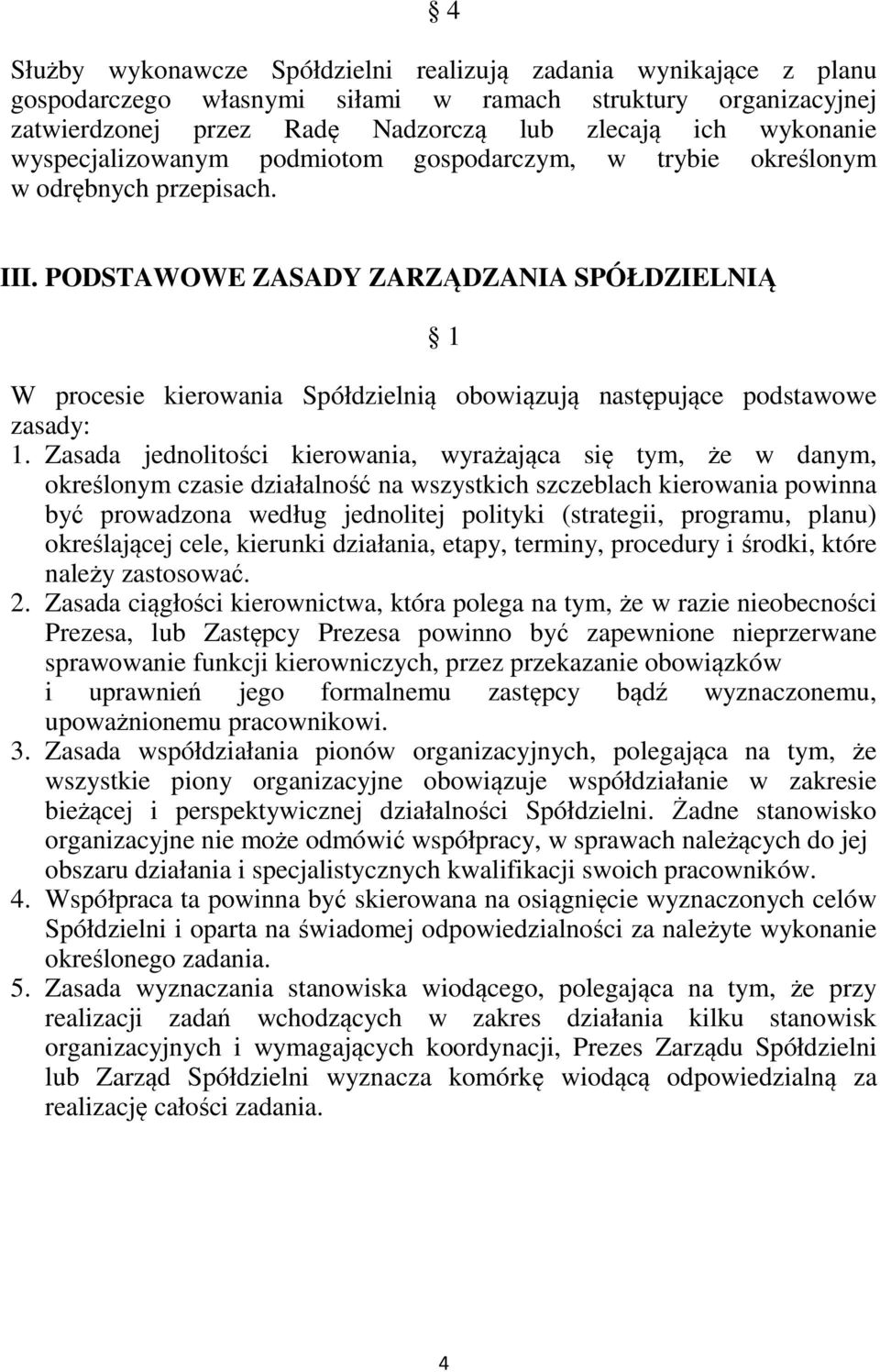 § 4

Służby wykonawcze Spółdzielni realizują zadania wynikające z planu gospodarczego własnymi siłami w ramach struktury organizacyjnej zatwierdzonej przez Radę Nadzorczą lub zlecają ich wykonanie wyspecjalizowanym podmiotom gospodarczym, w trybie określonym w odrębnych przepisach.

III. PODSTAWOWE ZASADY ZARZĄDZANIA SPÓŁDZIELNIĄ

§ 1

W procesie kierowania Spółdzielnią obowiązują następujące podstawowe zasady:

1. Zasada jednolitości kierowania, wyrażająca się tym, że w danym, określonym czasie działalność na wszystkich szczeblach kierowania powinna być prowadzona według jednolitej polityki (strategii, programu, planu) określającej cele, kierunki działania, etapy, terminy, procedury i środki, które należy zastosować.
2. Zasada ciągłości kierownictwa, która polega na tym, że w razie nieobecności Prezesa, lub Zastępcy Prezesa powinno być zapewnione nieprzerwane sprawowanie funkcji kierowniczych, przez przekazanie obowiązków i uprawnień jego formalnemu zastępcy bądź wyznaczonemu, upoważnionemu pracownikowi.
3. Zasada współdziałania pionów organizacyjnych, polegająca na tym, że wszystkie piony organizacyjne obowiązuje współdziałanie w zakresie bieżącej i perspektywicznej działalności Spółdzielni. Żadne stanowisko organizacyjne nie może odmówić współpracy, w sprawach należących do jej obszaru działania i specjalistycznych kwalifikacji swoich pracowników.
4. Współpraca ta powinna być skierowana na osiągnięcie wyznaczonych celów Spółdzielni i oparta na świadomej odpowiedzialności za należyte wykonanie określonego zadania.
5. Zasada wyznaczania stanowiska wiodącego, polegająca na tym, że przy realizacji zadań wchodzących w zakres działania kilku stanowisk organizacyjnych i wymagających koordynacji, Prezes Zarządu Spółdzielni lub Zarząd Spółdzielni wyznacza komórkę wiodącą odpowiedzialną za realizację całości zadania.

4